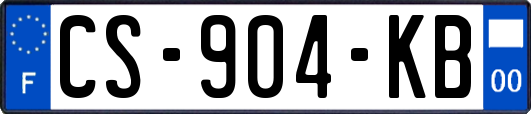 F
CS-904-KB
00